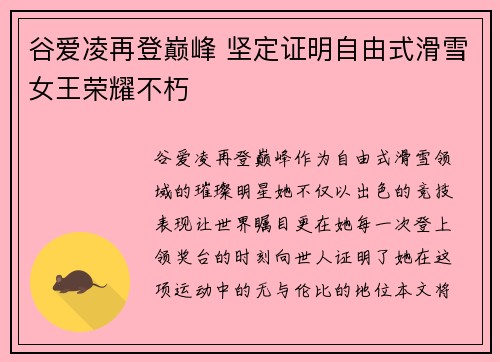 谷爱凌再登巅峰 坚定证明自由式滑雪女王荣耀不朽

谷爱凌再登巅峰作为自由式滑雪领域的璀璨明星她不仅以出色的竞技表现让世界瞩目更在她每一次登上领奖台的时刻向世人证明了她在这项运动中的无与伦比的地位本文将